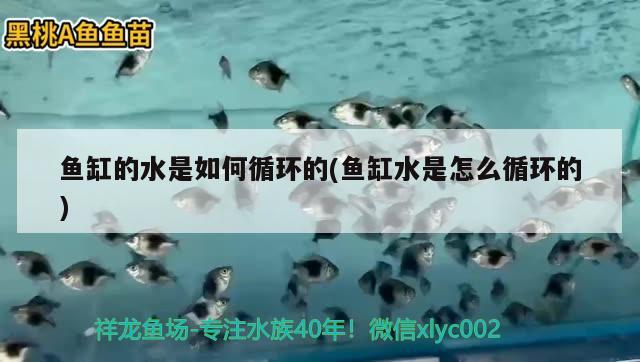 黑桃A鱼鱼苗

鱼缸的水是如何循环的(鱼缸水是怎么循环的)

祥龙鱼场-专注水族40年！微信xlyc002